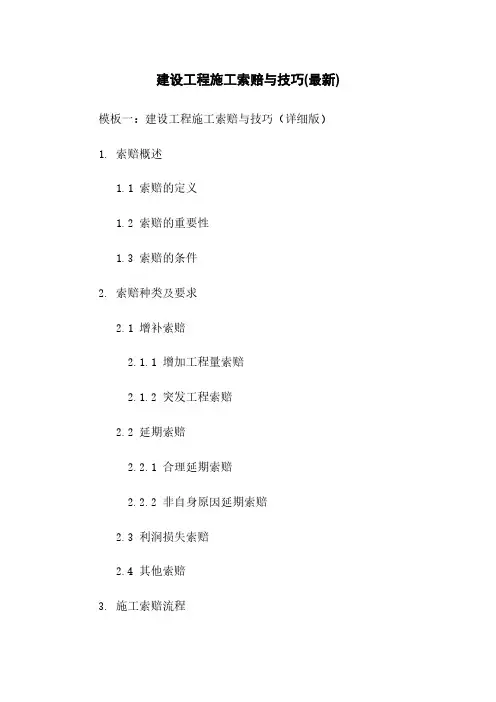 建设工程施工索赔与技巧(最新)

模板一：建设工程施工索赔与技巧（详细版）

1. 索赔概述

1.1 索赔的定义

1.2 索赔的重要性

1.3 索赔的条件

2. 索赔种类及要求

2.1 增补索赔

2.1.1 增加工程量索赔

2.1.2 突发工程索赔

2.2 延期索赔

2.2.1 合理延期索赔

2.2.2 非自身原因延期索赔

2.3 利润损失索赔

2.4 其他索赔

3. 施工索赔流程